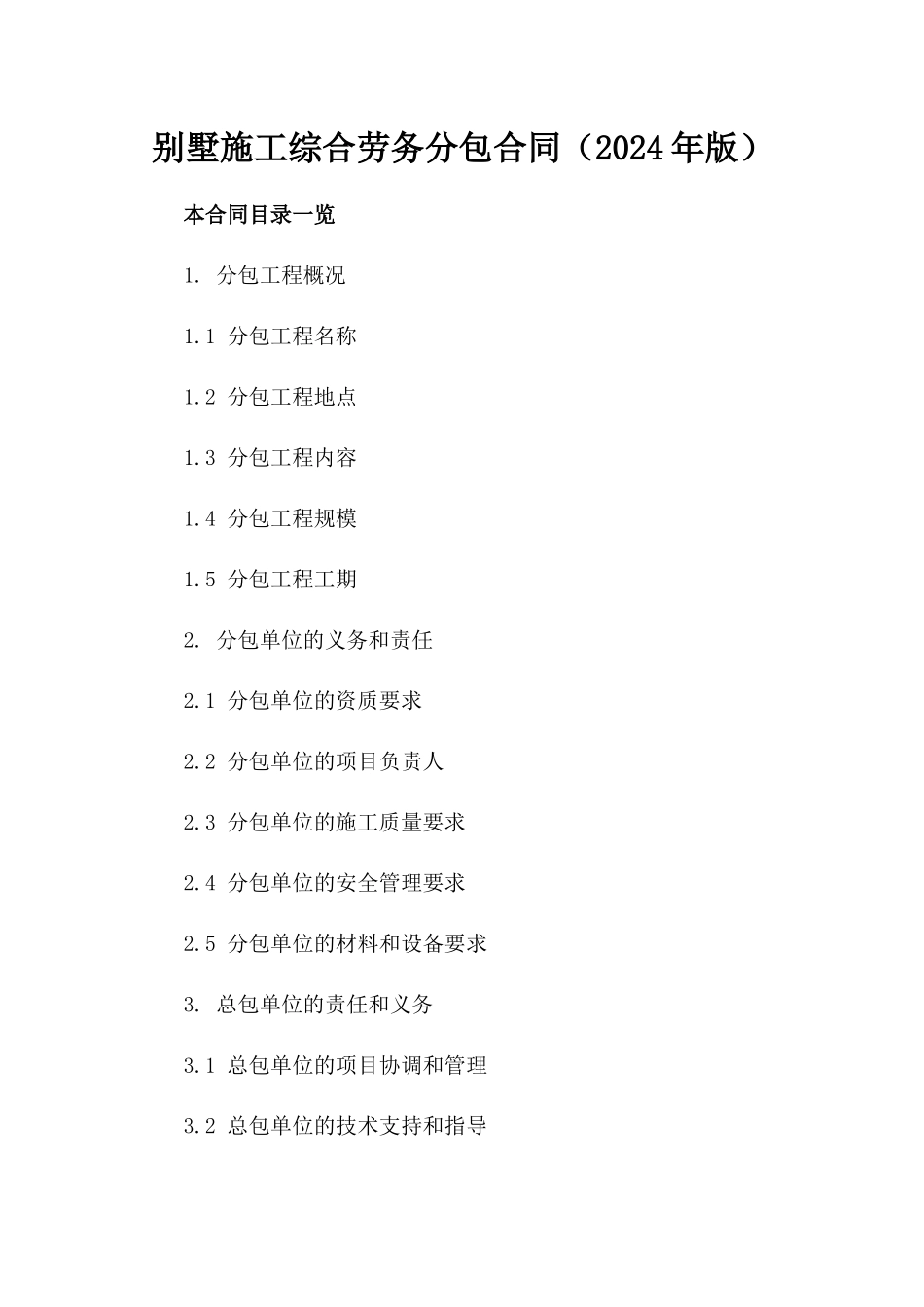 别墅施工综合劳务分包合同（2024年版）

本合同目录一览

1. 分包工程概况

1.1 分包工程名称

1.2 分包工程地点

1.3 分包工程内容

1.4 分包工程规模

1.5 分包工程工期

2. 分包单位的义务和责任

2.1 分包单位的资质要求

2.2 分包单位的项目负责人

2.3 分包单位的施工质量要求

2.4 分包单位的安全管理要求

2.5 分包单位的材料和设备要求

3. 总包单位的责任和义务

3.1 总包单位的项目协调和管理

3.2 总包单位的技术支持和指导